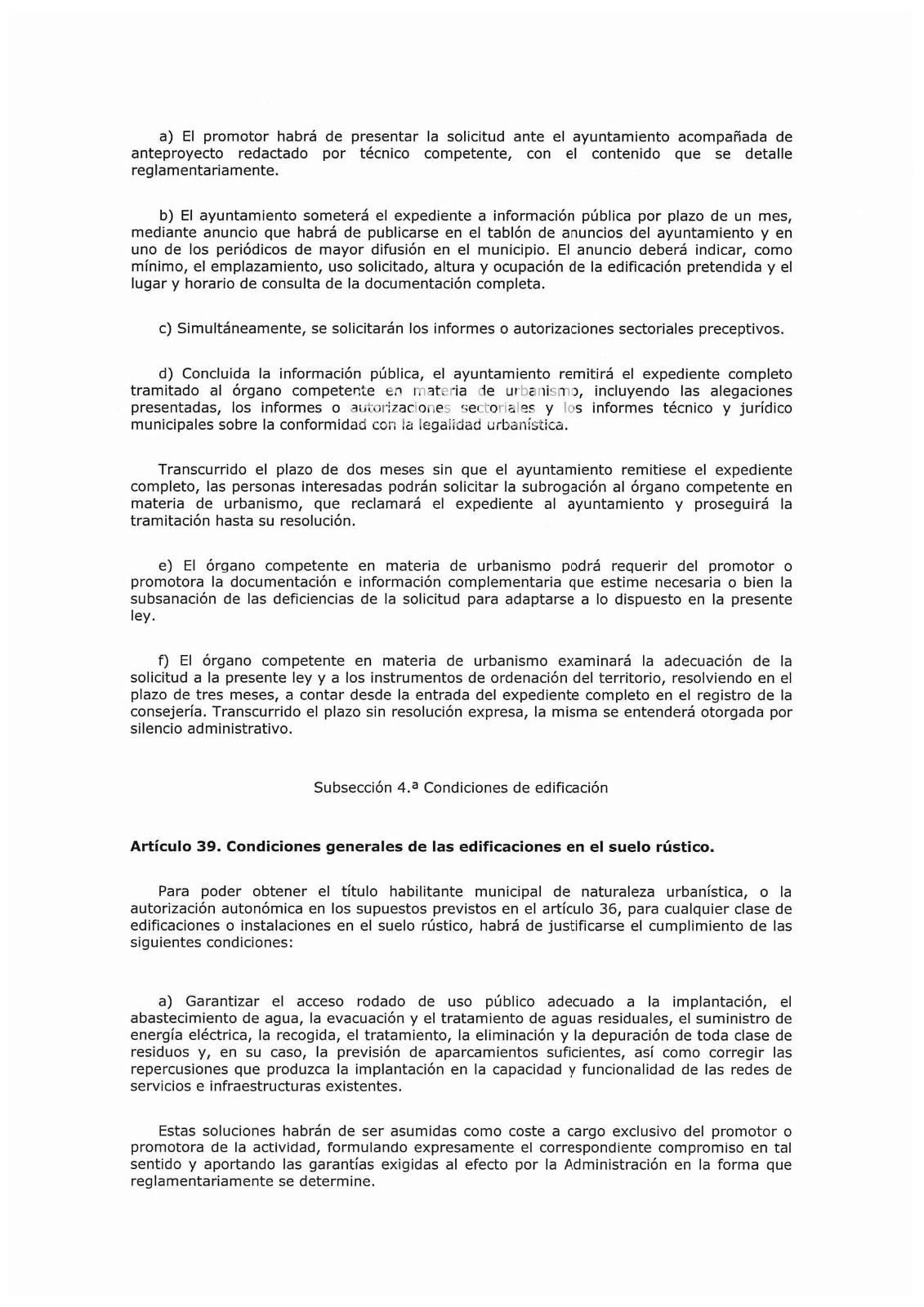 a) El promotor habrá de presentar la solicitud ante el ayuntamiento acompañada de anteproyecto redactado por técnico competente, con el contenido que se detalle reglamentariamente.

b) El ayuntamiento someterá el expediente a información pública por plazo de un mes, mediante anuncio que habrá de publicarse en el tablón de anuncios del ayuntamiento y en uno de los periódicos de mayor difusión en el municipio. El anuncio deberá indicar, como mínimo, el emplazamiento, uso solicitado, altura y ocupación de la edificación pretendida y el lugar y horario de consulta de la documentación completa.

c) Simultáneamente, se solicitarán los informes o autorizaciones sectoriales preceptivos.

d) Concluida la información pública, el ayuntamiento remitirá el expediente completo tramitado al órgano competente en materia de urbanismo, incluyendo las alegaciones presentadas, los informes o autorizaciones sectoriales y los informes técnico y jurídico municipales sobre la conformidad con la legalidad urbanística.

Transcurrido el plazo de dos meses sin que el ayuntamiento remitiese el expediente completo, las personas interesadas podrán solicitar la subrogación al órgano competente en materia de urbanismo, que reclamará el expediente al ayuntamiento y proseguirá la tramitación hasta su resolución.

e) El órgano competente en materia de urbanismo podrá requerir del promotor o promotora la documentación e información complementaria que estime necesaria o bien la subsanación de las deficiencias de la solicitud para adaptarse a lo dispuesto en la presente ley.

f) El órgano competente en materia de urbanismo examinará la adecuación de la solicitud a la presente ley y a los instrumentos de ordenación del territorio, resolviendo en el plazo de tres meses, a contar desde la entrada del expediente completo en el registro de la consejería. Transcurrido el plazo sin resolución expresa, la misma se entenderá otorgada por silencio administrativo.

Subsección 4.ª Condiciones de edificación

Artículo 39. Condiciones generales de las edificaciones en el suelo rústico.

Para poder obtener el título habilitante municipal de naturaleza urbanística, o la autorización autonómica en los supuestos previstos en el artículo 36, para cualquier clase de edificaciones o instalaciones en el suelo rústico, habrá de justificarse el cumplimiento de las siguientes condiciones:

a) Garantizar el acceso rodado de uso público adecuado a la implantación, el abastecimiento de agua, la evacuación y el tratamiento de aguas residuales, el suministro de energía eléctrica, la recogida, el tratamiento, la eliminación y la depuración de toda clase de residuos y, en su caso, la previsión de aparcamientos suficientes, así como corregir las repercusiones que produzca la implantación en la capacidad y funcionalidad de las redes de servicios e infraestructuras existentes.

Estas soluciones habrán de ser asumidas como coste a cargo exclusivo del promotor o promotora de la actividad, formulando expresamente el correspondiente compromiso en tal sentido y aportando las garantías exigidas al efecto por la Administración en la forma que reglamentariamente se determine.